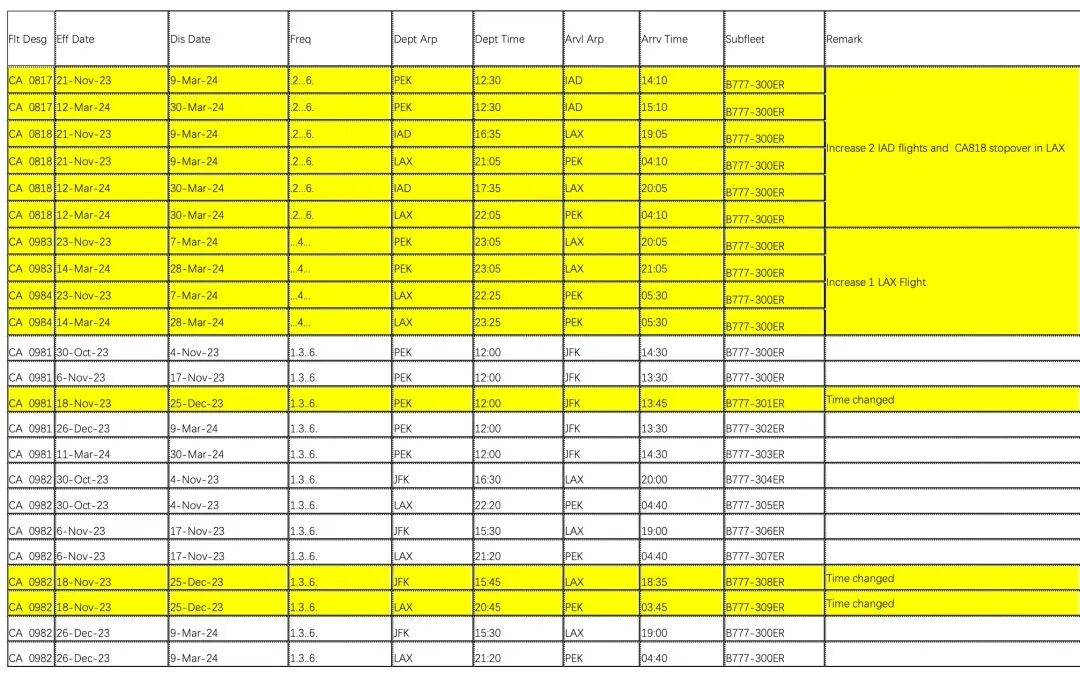 | Flt Desg | Eff Date | Dis Date | Freq | Dept Arp | Dept Time | Arvl Arp | Arrv Time | Subfleet | Remark |
|---|---|---|---|---|---|---|---|---|---|
| CA 0817 | 21-Nov-23 | 9-Mar-24 | .2...6. | PEK | 12:30 | IAD | 14:10 | B777-300ER | Increase 2 IAD flights and CA818 stopover in LAX |
| CA 0817 | 12-Mar-24 | 30-Mar-24 | .2...6. | PEK | 12:30 | IAD | 15:10 | B777-300ER | |
| CA 0818 | 21-Nov-23 | 9-Mar-24 | .2...6. | IAD | 16:35 | LAX | 19:05 | B777-300ER | |
| CA 0818 | 21-Nov-23 | 9-Mar-24 | .2...6. | LAX | 21:05 | PEK | 04:10 | B777-300ER | |
| CA 0818 | 12-Mar-24 | 30-Mar-24 | .2...6. | IAD | 17:35 | LAX | 20:05 | B777-300ER | |
| CA 0818 | 12-Mar-24 | 30-Mar-24 | .2...6. | LAX | 22:05 | PEK | 04:10 | B777-300ER | |
| CA 0983 | 23-Nov-23 | 7-Mar-24 | ...4... | PEK | 23:05 | LAX | 20:05 | B777-300ER | Increase 1 LAX Flight |
| CA 0983 | 14-Mar-24 | 28-Mar-24 | ...4... | PEK | 23:05 | LAX | 21:05 | B777-300ER | |
| CA 0984 | 23-Nov-23 | 7-Mar-24 | ...4... | LAX | 22:25 | PEK | 05:30 | B777-300ER | |
| CA 0984 | 14-Mar-24 | 28-Mar-24 | ...4... | LAX | 23:25 | PEK | 05:30 | B777-300ER | |
| CA 0981 | 30-Oct-23 | 4-Nov-23 | 1.3..6. | PEK | 12:00 | JFK | 14:30 | B777-300ER | |
| CA 0981 | 6-Nov-23 | 17-Nov-23 | 1.3..6. | PEK | 12:00 | JFK | 13:30 | B777-300ER | |
| CA 0981 | 18-Nov-23 | 25-Dec-23 | 1.3..6. | PEK | 12:00 | JFK | 13:45 | B777-301ER | Time changed |
| CA 0981 | 26-Dec-23 | 9-Mar-24 | 1.3..6. | PEK | 12:00 | JFK | 13:30 | B777-302ER | |
| CA 0981 | 11-Mar-24 | 30-Mar-24 | 1.3..6. | PEK | 12:00 | JFK | 14:30 | B777-303ER | |
| CA 0982 | 30-Oct-23 | 4-Nov-23 | 1.3..6. | JFK | 16:30 | LAX | 20:00 | B777-304ER | |
| CA 0982 | 30-Oct-23 | 4-Nov-23 | 1.3..6. | LAX | 22:20 | PEK | 04:40 | B777-305ER | |
| CA 0982 | 6-Nov-23 | 17-Nov-23 | 1.3..6. | JFK | 15:30 | LAX | 19:00 | B777-306ER | |
| CA 0982 | 6-Nov-23 | 17-Nov-23 | 1.3..6. | LAX | 21:20 | PEK | 04:40 | B777-307ER | |
| CA 0982 | 18-Nov-23 | 25-Dec-23 | 1.3..6. | JFK | 15:45 | LAX | 18:35 | B777-308ER | Time changed |
| CA 0982 | 18-Nov-23 | 25-Dec-23 | 1.3..6. | LAX | 20:45 | PEK | 03:45 | B777-309ER | Time changed |
| CA 0982 | 26-Dec-23 | 9-Mar-24 | 1.3..6. | JFK | 15:30 | LAX | 19:00 | B777-300ER | |
| CA 0982 | 26-Dec-23 | 9-Mar-24 | 1.3..6. | LAX | 21:20 | PEK | 04:40 | B777-300ER | |